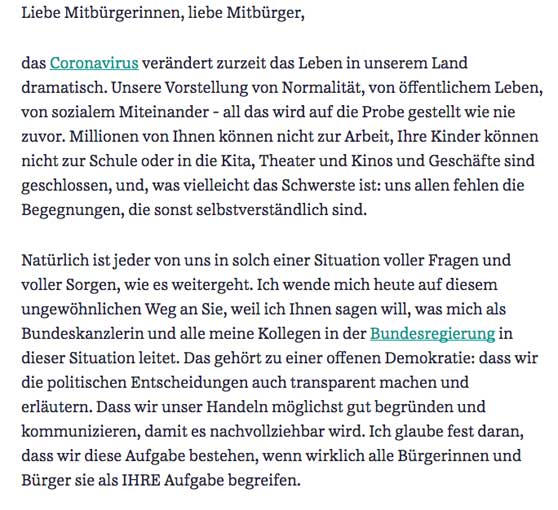 Liebe Mitbürgerinnen, liebe Mitbürger,

das Coronavirus verändert zurzeit das Leben in unserem Land dramatisch. Unsere Vorstellung von Normalität, von öffentlichem Leben, von sozialem Miteinander - all das wird auf die Probe gestellt wie nie zuvor. Millionen von Ihnen können nicht zur Arbeit, Ihre Kinder können nicht zur Schule oder in die Kita, Theater und Kinos und Geschäfte sind geschlossen, und, was vielleicht das Schwerste ist: uns allen fehlen die Begegnungen, die sonst selbstverständlich sind.

Natürlich ist jeder von uns in solch einer Situation voller Fragen und voller Sorgen, wie es weitergeht. Ich wende mich heute auf diesem ungewöhnlichen Weg an Sie, weil ich Ihnen sagen will, was mich als Bundeskanzlerin und alle meine Kollegen in der Bundesregierung in dieser Situation leitet. Das gehört zu einer offenen Demokratie: dass wir die politischen Entscheidungen auch transparent machen und erläutern. Dass wir unser Handeln möglichst gut begründen und kommunizieren, damit es nachvollziehbar wird. Ich glaube fest daran, dass wir diese Aufgabe bestehen, wenn wirklich alle Bürgerinnen und Bürger sie als IHRE Aufgabe begreifen.